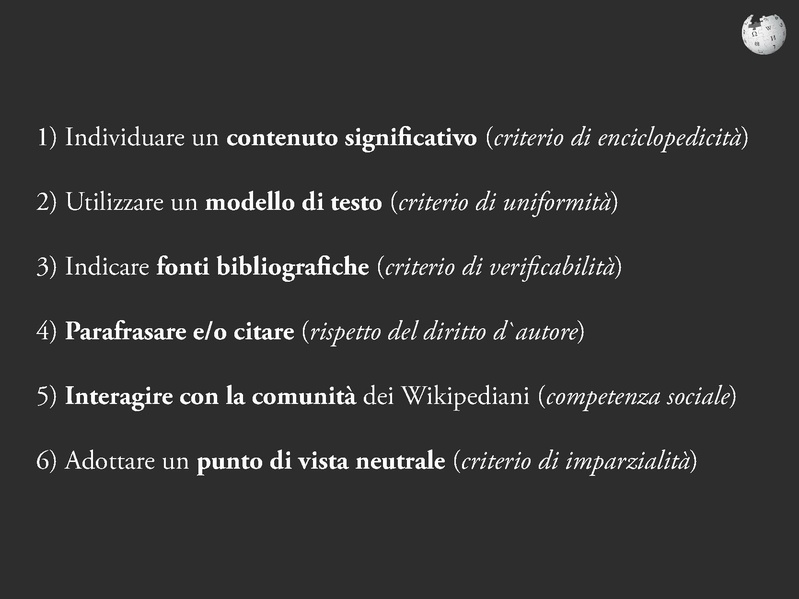 1) Individuare un contenuto significativo (criterio di enciclopedicità)

2) Utilizzare un modello di testo (criterio di uniformità)

3) Indicare fonti bibliografiche (criterio di verificabilità)

4) Parafrasare e/o citare (rispetto del diritto d`autore)

5) Interagire con la comunità dei Wikipediani (competenza sociale)

6) Adottare un punto di vista neutrale (criterio di imparzialità)